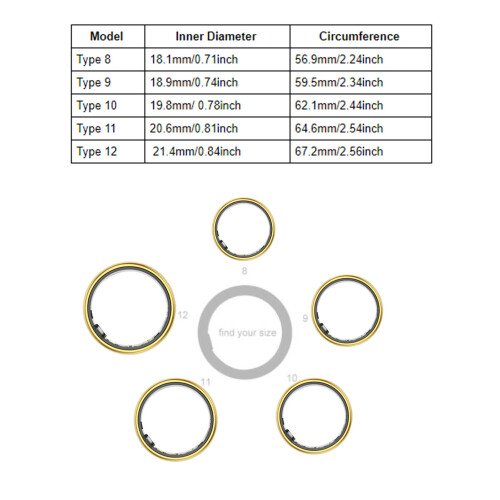 | Model | Inner Diameter | Circumference |
|---|---|---|
| Type 8 | 18.1mm/0.71inch | 56.9mm/2.24inch |
| Type 9 | 18.9mm/0.74inch | 59.5mm/2.34inch |
| Type 10 | 19.8mm/ 0.78inch | 62.1mm/2.44inch |
| Type 11 | 20.6mm/0.81inch | 64.6mm/2.54inch |
| Type 12 | 21.4mm/0.84inch | 67.2mm/2.56inch |

8

12

find your size

9

11

10